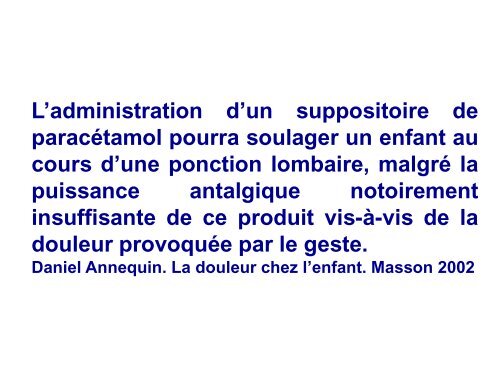 L’administration d’un suppositoire de paracétamol pourra soulager un enfant au cours d’une ponction lombaire, malgré la puissance antalgique notoirement insuffisante de ce produit vis-à-vis de la douleur provoquée par le geste.
Daniel Annequin. La douleur chez l’enfant. Masson 2002